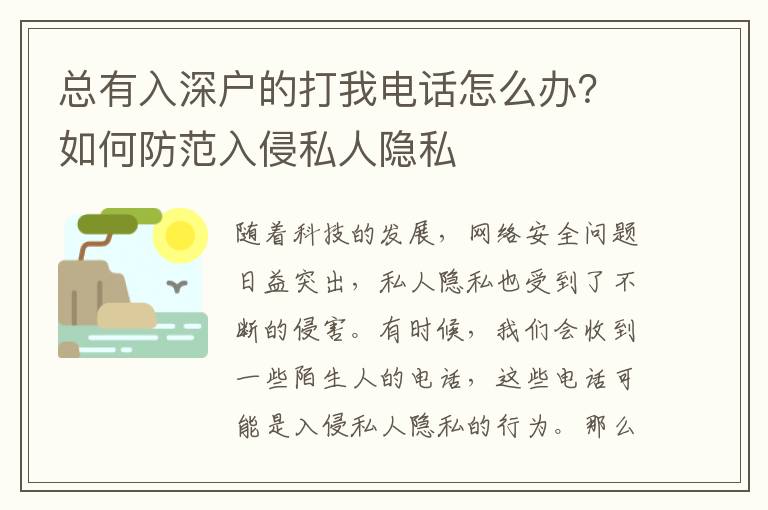 总有入深户的打我电话怎么办？如何防范入侵私人隐私

随着科技的发展，网络安全问题日益突出，私人隐私也受到了不断的侵害。有时候，我们会收到一些陌生人的电话，这些电话可能是入侵私人隐私的行为。那么